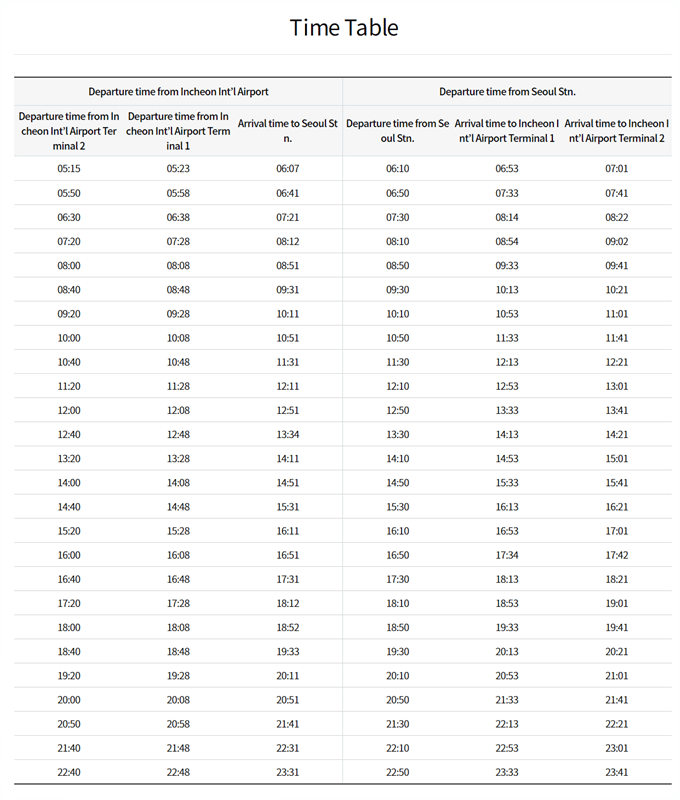 Time Table

| Departure time from Incheon Int'l Airport | | | Departure time from Seoul Stn. | | |
|---|---|---|---|---|---|
| Departure time from Incheon Int'l Airport Terminal 2 | Departure time from Incheon Int'l Airport Terminal 1 | Arrival time to Seoul Stn. | Departure time from Seoul Stn. | Arrival time to Incheon Int'l Airport Terminal 1 | Arrival time to Incheon Int'l Airport Terminal 2 |
| 05:15 | 05:23 | 06:07 | 06:10 | 06:53 | 07:01 |
| 05:50 | 05:58 | 06:41 | 06:50 | 07:33 | 07:41 |
| 06:30 | 06:38 | 07:21 | 07:30 | 08:14 | 08:22 |
| 07:20 | 07:28 | 08:12 | 08:10 | 08:54 | 09:02 |
| 08:00 | 08:08 | 08:51 | 08:50 | 09:33 | 09:41 |
| 08:40 | 08:48 | 09:31 | 09:30 | 10:13 | 10:21 |
| 09:20 | 09:28 | 10:11 | 10:10 | 10:53 | 11:01 |
| 10:00 | 10:08 | 10:51 | 10:50 | 11:33 | 11:41 |
| 10:40 | 10:48 | 11:31 | 11:30 | 12:13 | 12:21 |
| 11:20 | 11:28 | 12:11 | 12:10 | 12:53 | 13:01 |
| 12:00 | 12:08 | 12:51 | 12:50 | 13:33 | 13:41 |
| 12:40 | 12:48 | 13:34 | 13:30 | 14:13 | 14:21 |
| 13:20 | 13:28 | 14:11 | 14:10 | 14:53 | 15:01 |
| 14:00 | 14:08 | 14:51 | 14:50 | 15:33 | 15:41 |
| 14:40 | 14:48 | 15:31 | 15:30 | 16:13 | 16:21 |
| 15:20 | 15:28 | 16:11 | 16:10 | 16:53 | 17:01 |
| 16:00 | 16:08 | 16:51 | 16:50 | 17:34 | 17:42 |
| 16:40 | 16:48 | 17:31 | 17:30 | 18:13 | 18:21 |
| 17:20 | 17:28 | 18:12 | 18:10 | 18:53 | 19:01 |
| 18:00 | 18:08 | 18:52 | 18:50 | 19:33 | 19:41 |
| 18:40 | 18:48 | 19:33 | 19:30 | 20:13 | 20:21 |
| 19:20 | 19:28 | 20:11 | 20:10 | 20:53 | 21:01 |
| 20:00 | 20:08 | 20:51 | 20:50 | 21:33 | 21:41 |
| 20:50 | 20:58 | 21:41 | 21:30 | 22:13 | 22:21 |
| 21:40 | 21:48 | 22:31 | 22:10 | 22:53 | 23:01 |
| 22:40 | 22:48 | 23:31 | 22:50 | 23:33 | 23:41 |